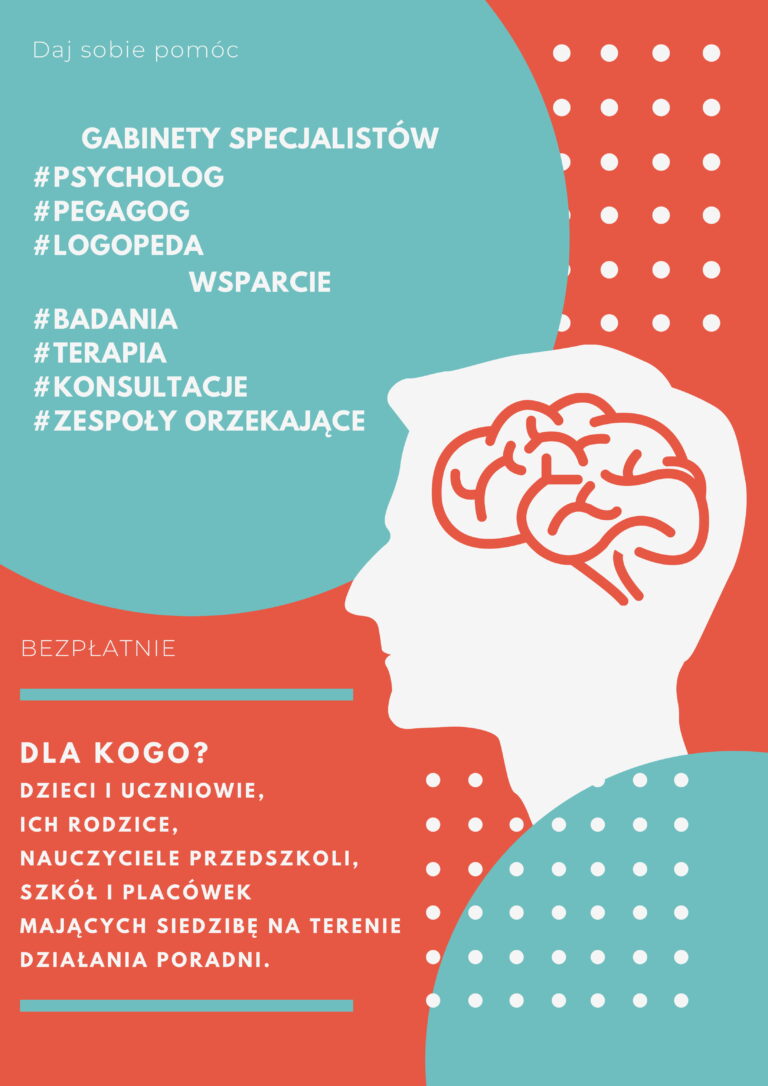 Daj sobie pomóc

GABINETY SPECJALISTÓW
#PSYCHOLOG
#PEGAGOG
#LOGOPEDA

WSPARCIE
#BADANIA
#TERAPIA
#KONSULTACJE
#ZESPOŁY ORZEKAJĄCE

BEZPŁATNIE

DLA KOGO?
DZIECI I UCZNIOWIE,
ICH RODZICE,
NAUCZYCIELE PRZEDSZKOLI,
SZKÓŁ I PLACÓWEK
MAJĄCYCH SIEDZIBĘ NA TERENIE
DZIAŁANIA PORADNI.